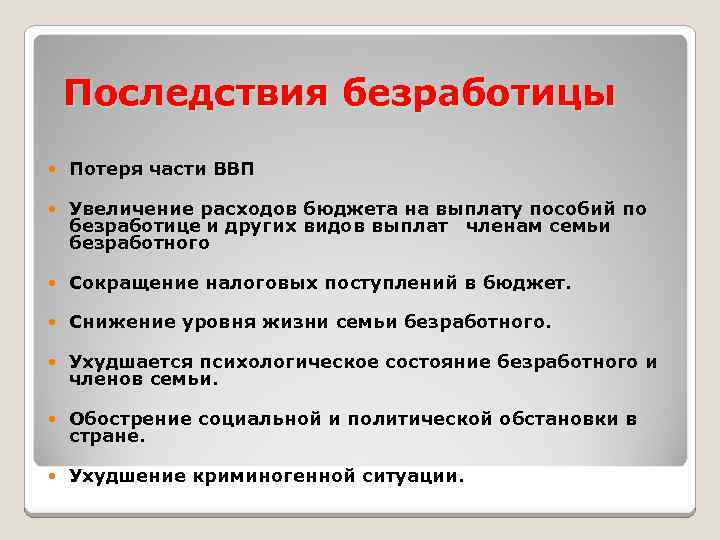 Последствия безработицы

- Потеря части ВВП
- Увеличение расходов бюджета на выплату пособий по безработице и других видов выплат членам семьи безработного
- Сокращение налоговых поступлений в бюджет.
- Снижение уровня жизни семьи безработного.
- Ухудшается психологическое состояние безработного и членов семьи.
- Обострение социальной и политической обстановки в стране.
- Ухудшение криминогенной ситуации.